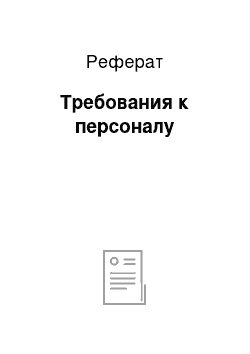 Реферат

Требования к персоналу